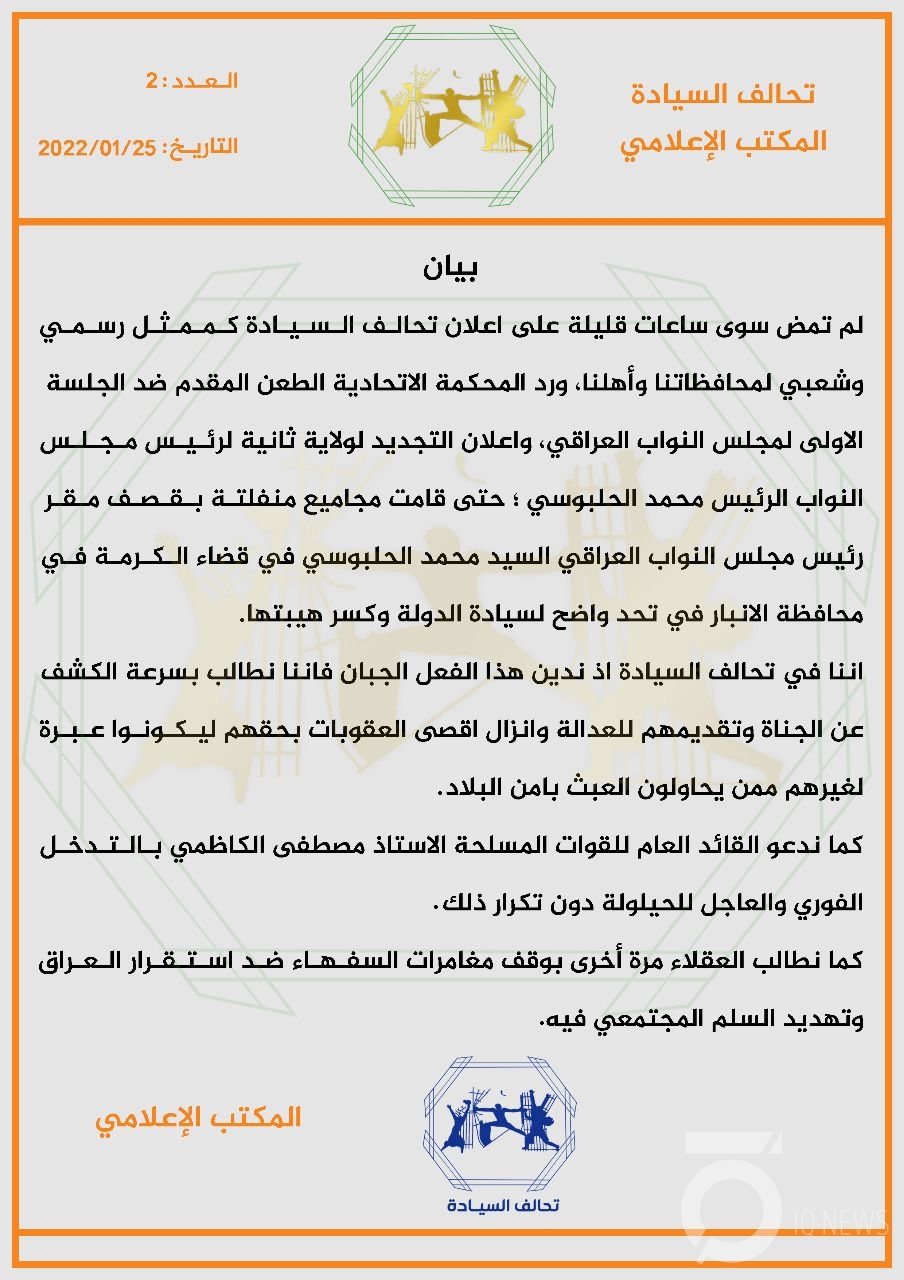 تحالف السيادة
المكتب الإعلامي

العدد: 2
التاريخ: 2022/01/25

بيان

لم تمض سوى ساعات قليلة على اعلان تحالف السيادة كممثل رسمي وشعبي لمحافظاتنا وأهلنا، ورد المحكمة الاتحادية الطعن المقدم ضد الجلسة الاولى لمجلس النواب العراقي، واعلان التجديد لولاية ثانية لرئيس مجلس النواب الرئيس محمد الحلبوسي ؛ حتى قامت مجاميع منفلتة بقصف مقر رئيس مجلس النواب العراقي السيد محمد الحلبوسي في قضاء الكرمة في محافظة الانبار في تحد واضح لسيادة الدولة وكسر هيبتها.

اننا في تحالف السيادة اذ ندين هذا الفعل الجبان فاننا نطالب بسرعة الكشف عن الجناة وتقديمهم للعدالة وانزال اقصى العقوبات بحقهم ليكونوا عبرة لغيرهم ممن يحاولون العبث بامن البلاد.

كما ندعو القائد العام للقوات المسلحة الاستاذ مصطفى الكاظمي بالتدخل الفوري والعاجل للحيلولة دون تكرار ذلك.

كما نطالب العقلاء مرة أخرى بوقف مغامرات السفهاء ضد استقرار العراق وتهديد السلم المجتمعي فيه.

المكتب الإعلامي

تحالف السيادة

IQ NEWS